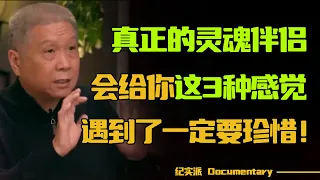 真正的灵魂伴侣
会给你这3种感觉
遇到了一定要珍惜！

纪实派 Documentary